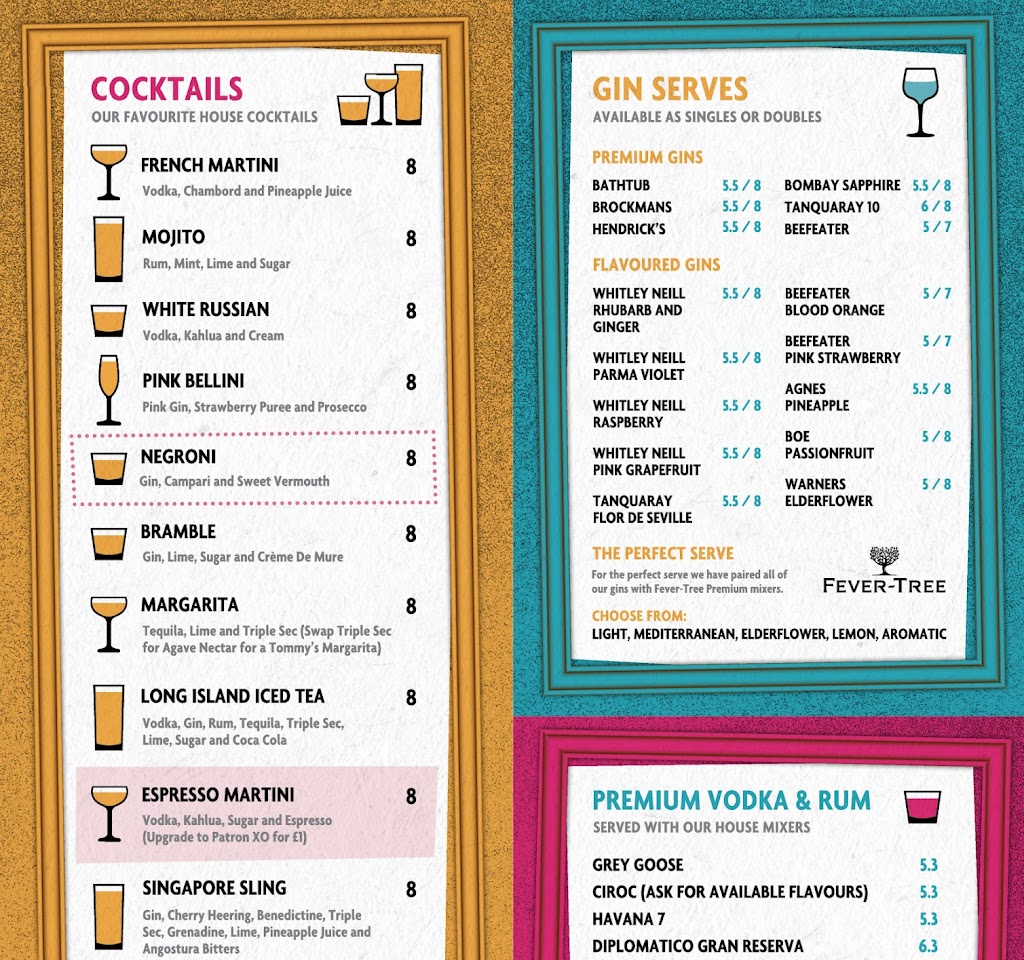 COCKTAILS
OUR FAVOURITE HOUSE COCKTAILS

FRENCH MARTINI 8
Vodka, Chambord and Pineapple Juice

MOJITO 8
Rum, Mint, Lime and Sugar

WHITE RUSSIAN 8
Vodka, Kahlua and Cream

PINK BELLINI 8
Pink Gin, Strawberry Puree and Prosecco

NEGRONI 8
Gin, Campari and Sweet Vermouth

BRAMBLE 8
Gin, Lime, Sugar and Crème De Mure

MARGARITA 8
Tequila, Lime and Triple Sec (Swap Triple Sec for Agave Nectar for a Tommy's Margarita)

LONG ISLAND ICED TEA 8
Vodka, Gin, Rum, Tequila, Triple Sec, Lime, Sugar and Coca Cola

ESPRESSO MARTINI 8
Vodka, Kahlua, Sugar and Espresso (Upgrade to Patron XO for £1)

SINGAPORE SLING 8
Gin, Cherry Heering, Benedictine, Triple Sec, Grenadine, Lime, Pineapple Juice and Angostura Bitters

GIN SERVES
AVAILABLE AS SINGLES OR DOUBLES

PREMIUM GINS
BATHTUB 5.5 / 8
BROCKMANS 5.5 / 8
HENDRICK'S 5.5 / 8
BOMBAY SAPPHIRE 5.5 / 8
TANQUARAY 10 6 / 8
BEEFEATER 5 / 7

FLAVOURED GINS
WHITLEY NEILL RHUBARB AND GINGER 5.5 / 8
WHITLEY NEILL PARMA VIOLET 5.5 / 8
WHITLEY NEILL RASPBERRY 5.5 / 8
WHITLEY NEILL PINK GRAPEFRUIT 5.5 / 8
TANQUARAY FLOR DE SEVILLE 5.5 / 8
BEEFEATER BLOOD ORANGE 5 / 7
BEEFEATER PINK STRAWBERRY 5 / 7
AGNES PINEAPPLE 5.5 / 8
BOE PASSIONFRUIT 5 / 8
WARNERS ELDERFLOWER 5 / 8

THE PERFECT SERVE
For the perfect serve we have paired all of our gins with Fever-Tree Premium mixers.
FEVER-TREE

CHOOSE FROM:
LIGHT, MEDITERRANEAN, ELDERFLOWER, LEMON, AROMATIC

PREMIUM VODKA & RUM
SERVED WITH OUR HOUSE MIXERS
GREY GOOSE 5.3
CIROC (ASK FOR AVAILABLE FLAVOURS) 5.3
HAVANA 7 5.3
DIPLOMATICO GRAN RESERVA 6.3